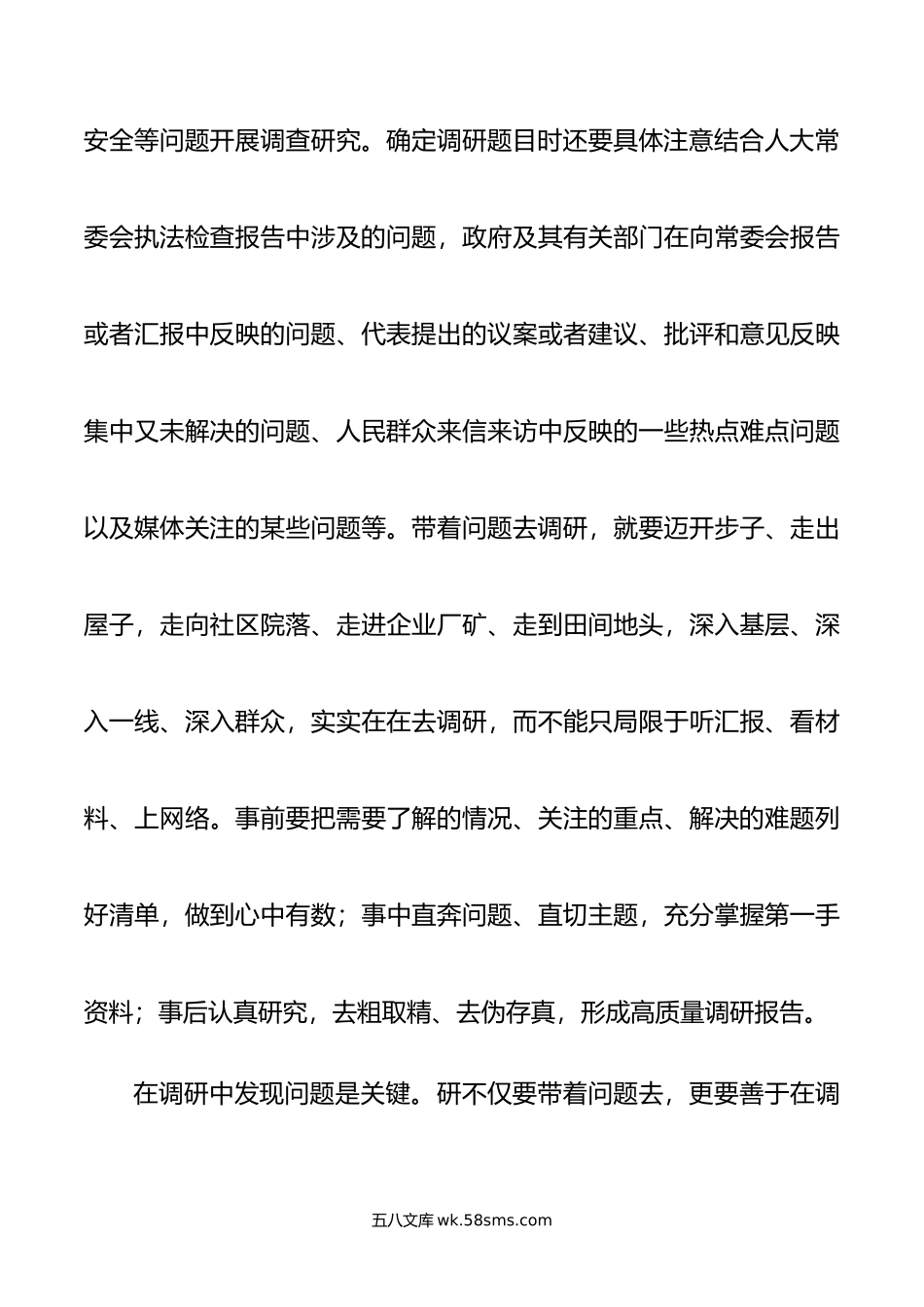 安全等问题开展调查研究。确定调研题目时还要具体注意结合人大常委会执法检查报告中涉及的问题，政府及其有关部门在向常委会报告或者汇报中反映的问题、代表提出的议案或者建议、批评和意见反映集中又未解决的问题、人民群众来信来访中反映的一些热点难点问题以及媒体关注的某些问题等。带着问题去调研，就要迈开步子、走出屋子，走向社区院落、走进企业厂矿、走到田间地头，深入基层、深入一线、深入群众，实实在在去调研，而不能只局限于听汇报、看材料、上网络。事前要把需要了解的情况、关注的重点、解决的难题列好清单，做到心中有数；事中直奔问题、直切主题，充分掌握第一手资料；事后认真研究，去粗取精、去伪存真，形成高质量调研报告。

在调研中发现问题是关键。研不仅要带着问题去，更要善于在调

五八文库 wk.58sms.com